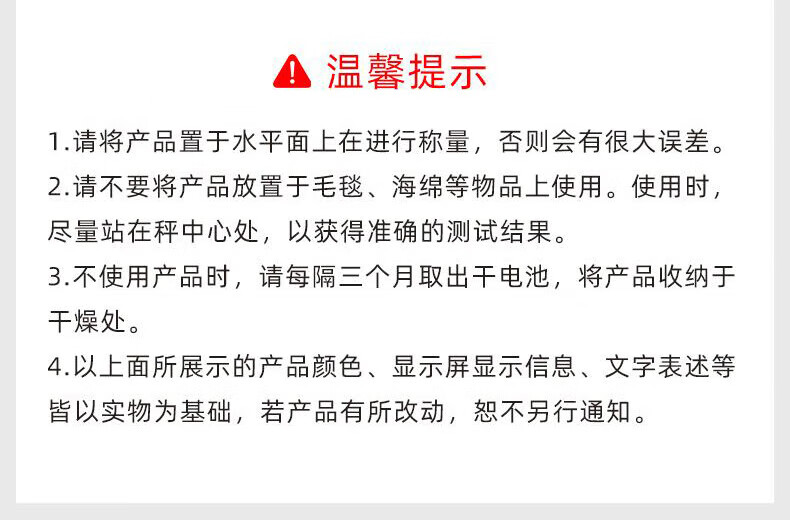 温馨提示

1.请将产品置于水平面上在进行称量，否则会有很大误差。

2.请不要将产品放置于毛毯、海绵等物品上使用。使用时，尽量站在秤中心处，以获得准确的测试结果。

3.不使用产品时，请每隔三个月取出干电池，将产品收纳于干燥处。

4.以上面所展示的产品颜色、显示屏显示信息、文字表述等皆以实物为基础，若产品有所改动，恕不另行通知。